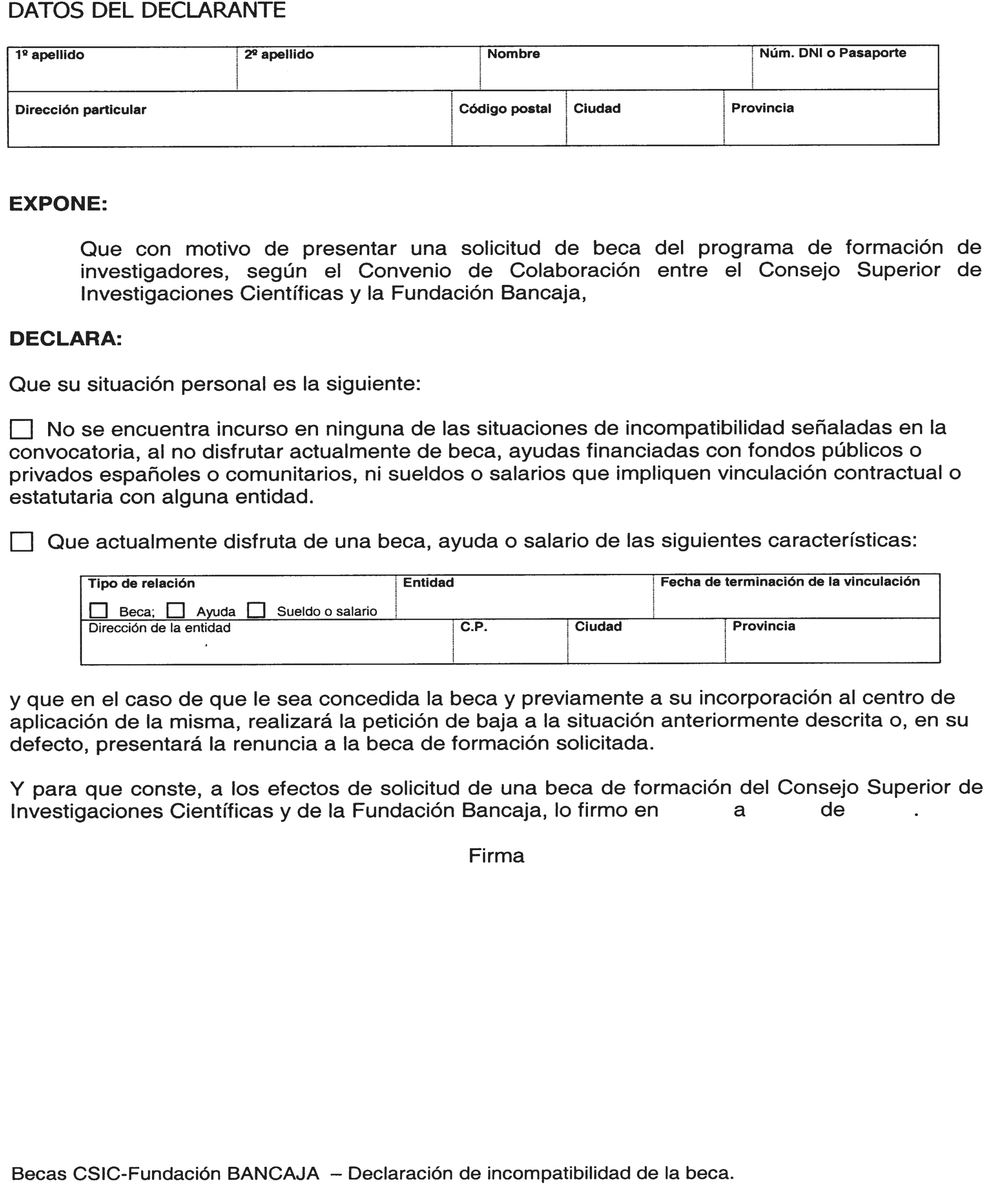 DATOS DEL DECLARANTE

| 1º apellido | 2º apellido | Nombre | Núm. DNI o Pasaporte |
|---|---|---|---|

| Dirección particular | Código postal | Ciudad | Provincia |
|---|---|---|---|

EXPONE:

Que con motivo de presentar una solicitud de beca del programa de formación de investigadores, según el Convenio de Colaboración entre el Consejo Superior de Investigaciones Científicas y la Fundación Bancaja,

DECLARA:

Que su situación personal es la siguiente:

☐ No se encuentra incurso en ninguna de las situaciones de incompatibilidad señaladas en la convocatoria, al no disfrutar actualmente de beca, ayudas financiadas con fondos públicos o privados españoles o comunitarios, ni sueldos o salarios que impliquen vinculación contractual o estatutaria con alguna entidad.

☐ Que actualmente disfruta de una beca, ayuda o salario de las siguientes características:

| Tipo de relación ☐ Beca; ☐ Ayuda ☐ Sueldo o salario | Entidad | Fecha de terminación de la vinculación |
|---|---|---|

| Dirección de la entidad | C.P. | Ciudad | Provincia |
|---|---|---|---|

y que en el caso de que le sea concedida la beca y previamente a su incorporación al centro de aplicación de la misma, realizará la petición de baja a la situación anteriormente descrita o, en su defecto, presentará la renuncia a la beca de formación solicitada.

Y para que conste, a los efectos de solicitud de una beca de formación del Consejo Superior de Investigaciones Científicas y de la Fundación Bancaja, lo firmo en a de .

Firma

Becas CSIC-Fundación BANCAJA – Declaración de incompatibilidad de la beca.